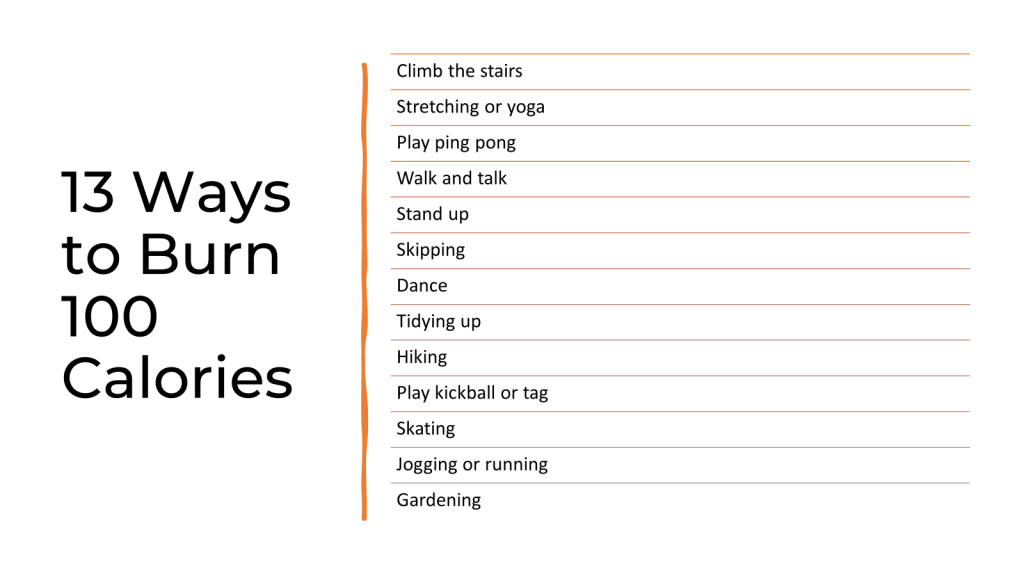 13 Ways to Burn 100 Calories

Climb the stairs
Stretching or yoga
Play ping pong
Walk and talk
Stand up
Skipping
Dance
Tidying up
Hiking
Play kickball or tag
Skating
Jogging or running
Gardening